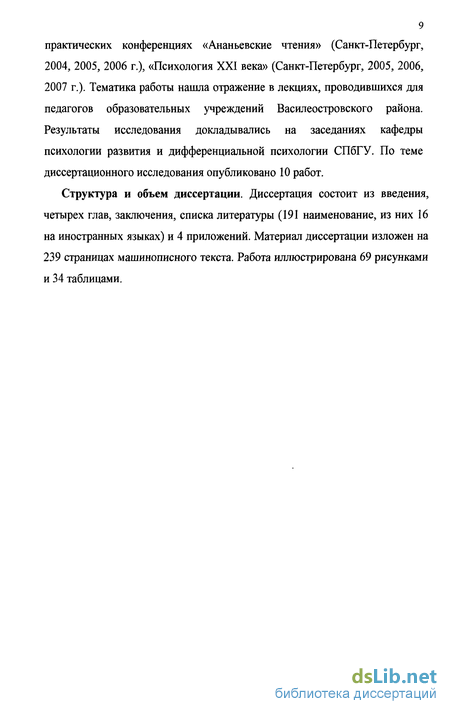 9

практических конференциях «Ананьевские чтения» (Санкт-Петербург, 2004, 2005, 2006 г.), «Психология XXI века» (Санкт-Петербург, 2005, 2006, 2007 г.). Тематика работы нашла отражение в лекциях, проводившихся для педагогов образовательных учреждений Василеостровского района. Результаты исследования докладывались на заседаниях кафедры психологии развития и дифференциальной психологии СПбГУ. По теме диссертационного исследования опубликовано 10 работ.

Структура и объем диссертации. Диссертация состоит из введения, четырех глав, заключения, списка литературы (191 наименование, из них 16 на иностранных языках) и 4 приложений. Материал диссертации изложен на 239 страницах машинописного текста. Работа иллюстрирована 69 рисунками и 34 таблицами.

dsLib.net
библиотека диссертаций